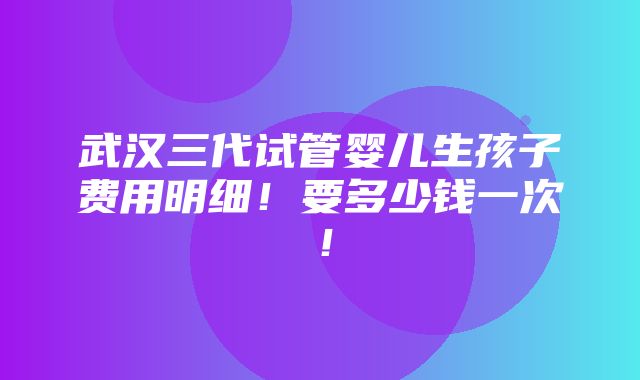 武汉三代试管婴儿生孩子费用明细！要多少钱一次！